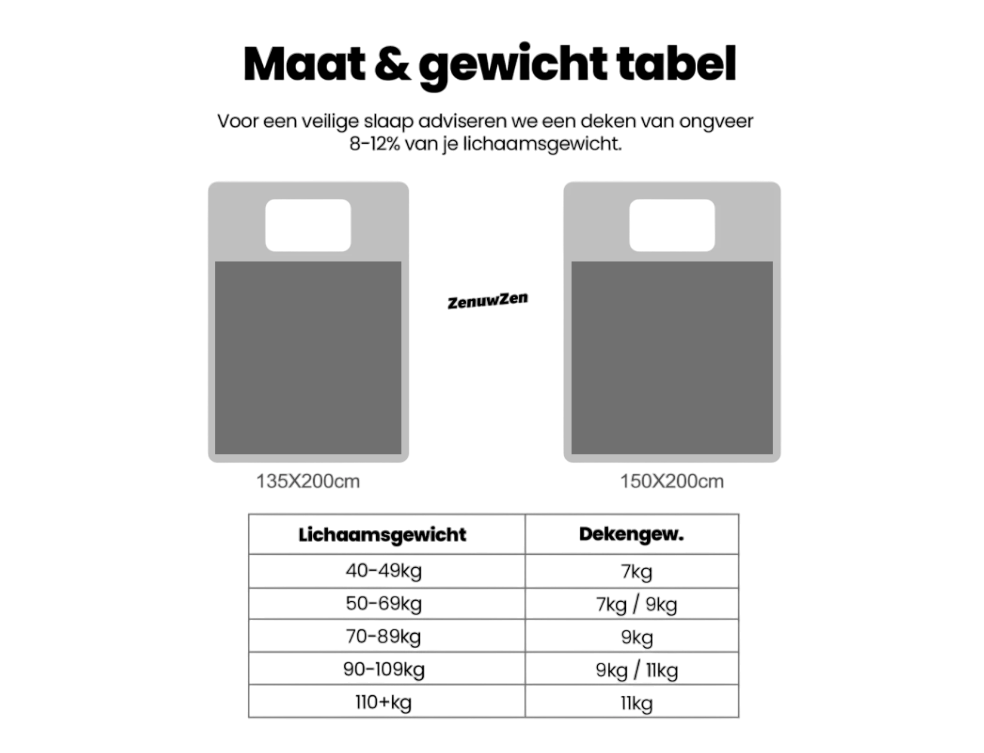 Maat & gewicht tabel

Voor een veilige slaap adviseren we een deken van ongveer 8-12% van je lichaamsgewicht.

ZenuwZen

135X200cm

150X200cm

| Lichaamsgewicht | Dekengew. |
|---|---|
| 40-49kg | 7kg |
| 50-69kg | 7kg / 9kg |
| 70-89kg | 9kg |
| 90-109kg | 9kg / 11kg |
| 110+kg | 11kg |